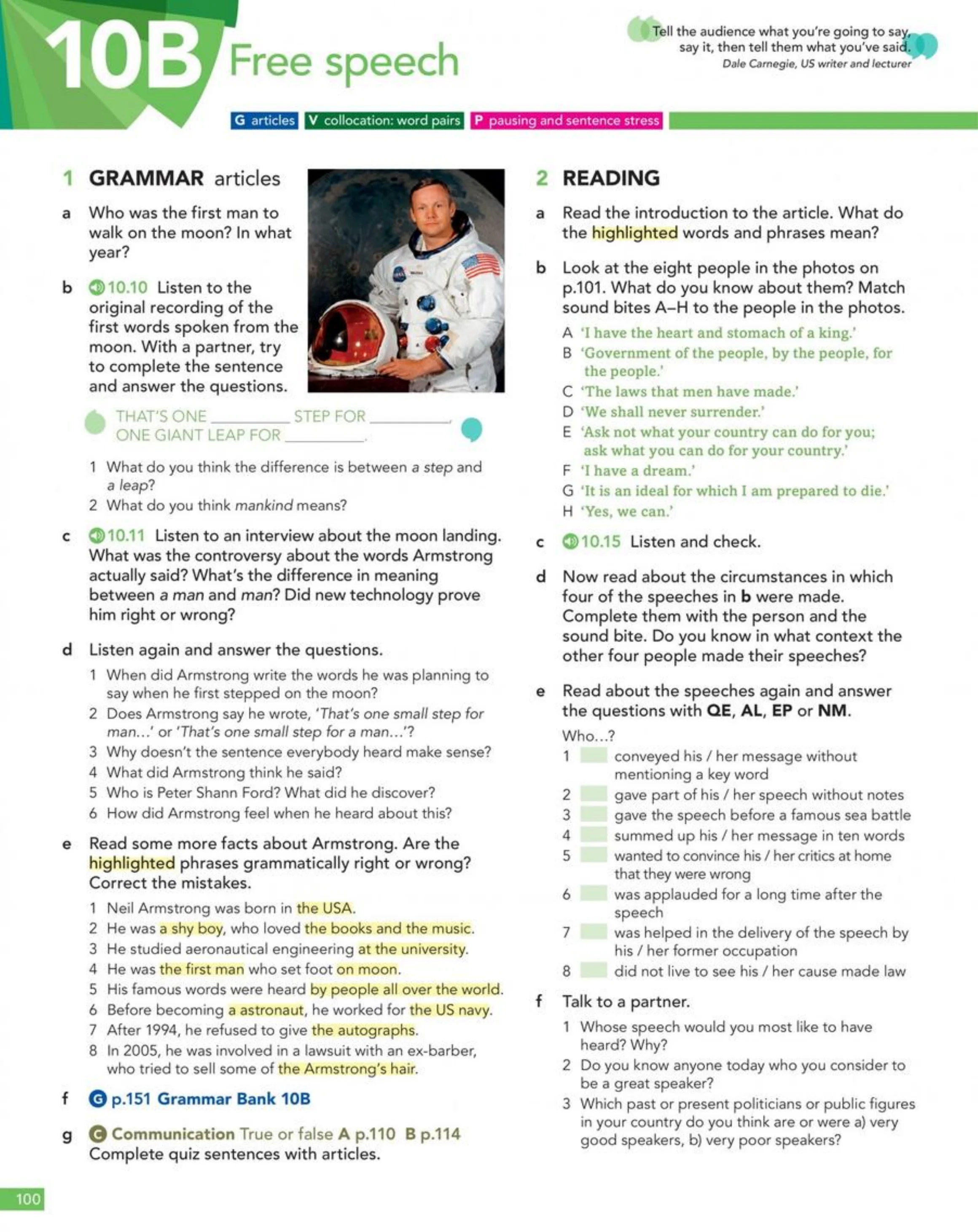 10B Free speech

Tell the audience what you're going to say, say it, then tell them what you've said.
Dale Carnegie, US writer and lecturer

G articles V collocation: word pairs P pausing and sentence stress

1 GRAMMAR articles

a Who was the first man to walk on the moon? In what year?

b 10.10 Listen to the original recording of the first words spoken from the moon. With a partner, try to complete the sentence and answer the questions.

THAT'S ONE ____ STEP FOR ____, ONE GIANT LEAP FOR ____.

1 What do you think the difference is between a step and a leap?
2 What do you think mankind means?

c 10.11 Listen to an interview about the moon landing. What was the controversy about the words Armstrong actually said? What's the difference in meaning between a man and man? Did new technology prove him right or wrong?

d Listen again and answer the questions.
1 When did Armstrong write the words he was planning to say when he first stepped on the moon?
2 Does Armstrong say he wrote, 'That's one small step for man...' or 'That's one small step for a man...'?
3 Why doesn't the sentence everybody heard make sense?
4 What did Armstrong think he said?
5 Who is Peter Shann Ford? What did he discover?
6 How did Armstrong feel when he heard about this?

e Read some more facts about Armstrong. Are the highlighted phrases grammatically right or wrong? Correct the mistakes.
1 Neil Armstrong was born in the USA.
2 He was a shy boy, who loved the books and the music.
3 He studied aeronautical engineering at the university.
4 He was the first man who set foot on moon.
5 His famous words were heard by people all over the world.
6 Before becoming a astronaut, he worked for the US navy.
7 After 1994, he refused to give the autographs.
8 In 2005, he was involved in a lawsuit with an ex-barber, who tried to sell some of the Armstrong's hair.

f G p.151 Grammar Bank 10B

g C Communication True or false A p.110 B p.114 Complete quiz sentences with articles.

2 READING

a Read the introduction to the article. What do the highlighted words and phrases mean?

b Look at the eight people in the photos on p.101. What do you know about them? Match sound bites A–H to the people in the photos.
A 'I have the heart and stomach of a king.'
B 'Government of the people, by the people, for the people.'
C 'The laws that men have made.'
D 'We shall never surrender.'
E 'Ask not what your country can do for you; ask what you can do for your country.'
F 'I have a dream.'
G 'It is an ideal for which I am prepared to die.'
H 'Yes, we can.'

c 10.15 Listen and check.

d Now read about the circumstances in which four of the speeches in b were made. Complete them with the person and the sound bite. Do you know in what context the other four people made their speeches?

e Read about the speeches again and answer the questions with QE, AL, EP or NM.
Who...?
1 ☐ conveyed his / her message without mentioning a key word
2 ☐ gave part of his / her speech without notes
3 ☐ gave the speech before a famous sea battle
4 ☐ summed up his / her message in ten words
5 ☐ wanted to convince his / her critics at home that they were wrong
6 ☐ was applauded for a long time after the speech
7 ☐ was helped in the delivery of the speech by his / her former occupation
8 ☐ did not live to see his / her cause made law

f Talk to a partner.
1 Whose speech would you most like to have heard? Why?
2 Do you know anyone today who you consider to be a great speaker?
3 Which past or present politicians or public figures in your country do you think are or were a) very good speakers, b) very poor speakers?

100